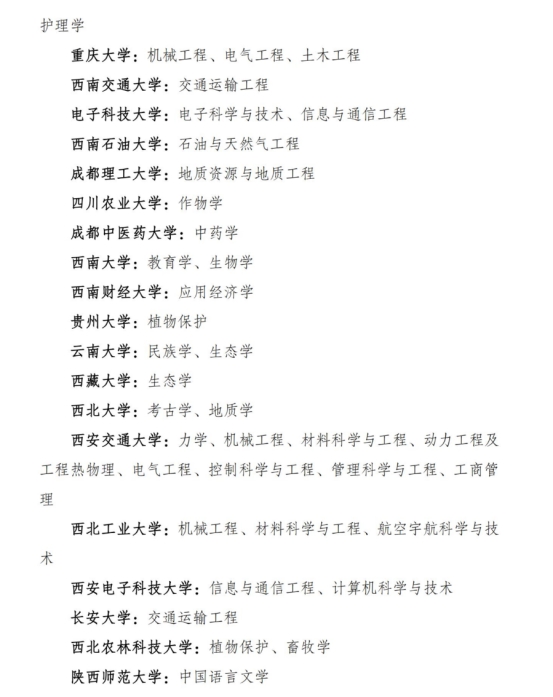 护理学

重庆大学：机械工程、电气工程、土木工程

西南交通大学：交通运输工程

电子科技大学：电子科学与技术、信息与通信工程

西南石油大学：石油与天然气工程

成都理工大学：地质资源与地质工程

四川农业大学：作物学

成都中医药大学：中药学

西南大学：教育学、生物学

西南财经大学：应用经济学

贵州大学：植物保护

云南大学：民族学、生态学

西藏大学：生态学

西北大学：考古学、地质学

西安交通大学：力学、机械工程、材料科学与工程、动力工程及工程热物理、电气工程、控制科学与工程、管理科学与工程、工商管理

西北工业大学：机械工程、材料科学与工程、航空宇航科学与技术

西安电子科技大学：信息与通信工程、计算机科学与技术

长安大学：交通运输工程

西北农林科技大学：植物保护、畜牧学

陕西师范大学：中国语言文学